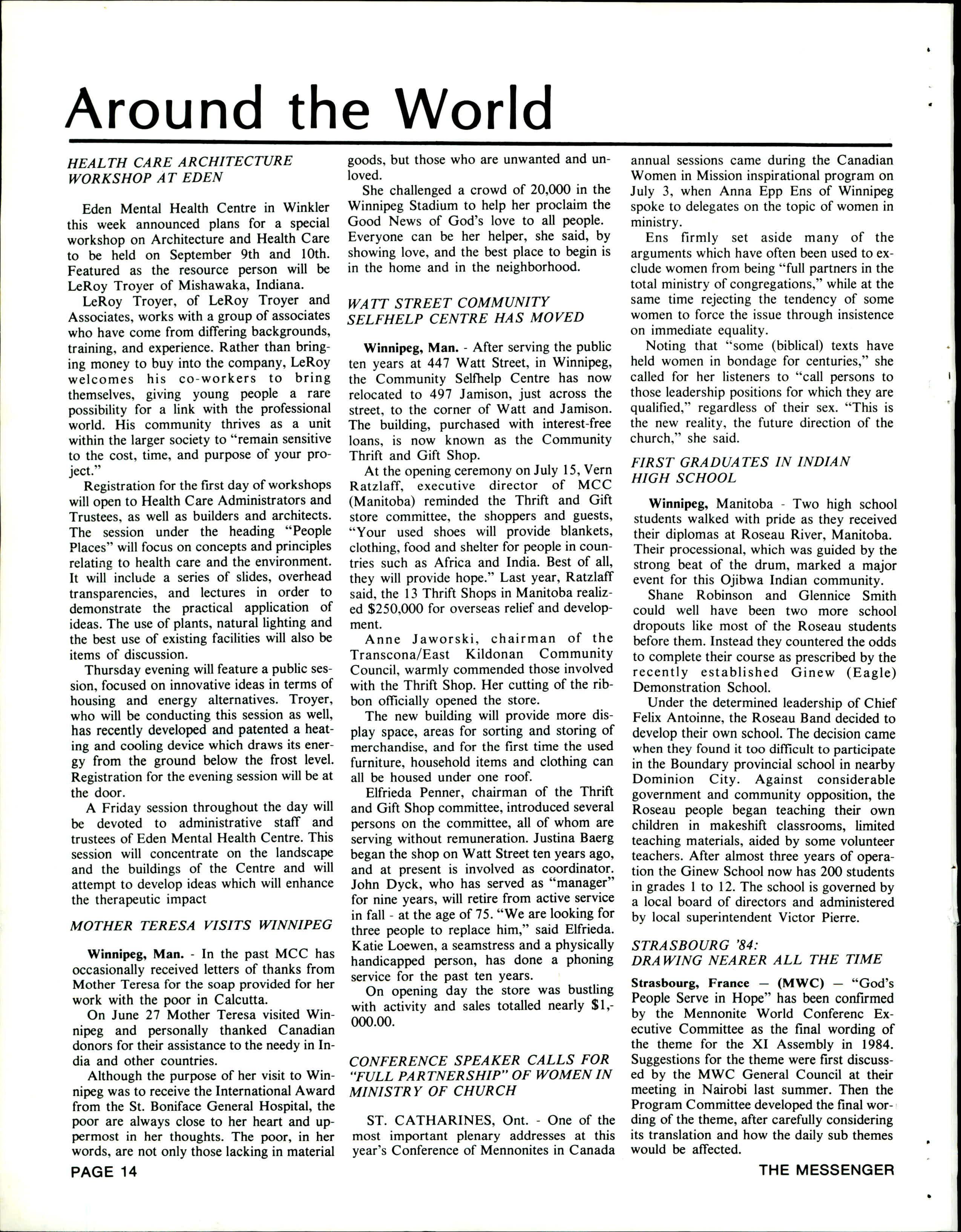 Around the World

HEALTH CARE ARCHITECTURE WORKSHOP AT EDEN

Eden Mental Health Centre in Winkler this week announced plans for a special workshop on Architecture and Health Care to be held on September 9th and 10th. Featured as the resource person will be LeRoy Troyer of Mishawaka, Indiana.

LeRoy Troyer, of LeRoy Troyer and Associates, works with a group of associates who have come from differing backgrounds, training, and experience. Rather than bringing money to buy into the company, LeRoy welcomes his co-workers to bring themselves, giving young people a rare possibility for a link with the professional world. His community thrives as a unit within the larger society to "remain sensitive to the cost, time, and purpose of your project."

Registration for the first day of workshops will open to Health Care Administrators and Trustees, as well as builders and architects. The session under the heading "People Places" will focus on concepts and principles relating to health care and the environment. It will include a series of slides, overhead transparencies, and lectures in order to demonstrate the practical application of ideas. The use of plants, natural lighting and the best use of existing facilities will also be items of discussion.

Thursday evening will feature a public session, focused on innovative ideas in terms of housing and energy alternatives. Troyer, who will be conducting this session as well, has recently developed and patented a heating and cooling device which draws its energy from the ground below the frost level. Registration for the evening session will be at the door.

A Friday session throughout the day will be devoted to administrative staff and trustees of Eden Mental Health Centre. This session will concentrate on the landscape and the buildings of the Centre and will attempt to develop ideas which will enhance the therapeutic impact

MOTHER TERESA VISITS WINNIPEG

Winnipeg, Man. - In the past MCC has occasionally received letters of thanks from Mother Teresa for the soap provided for her work with the poor in Calcutta.

On June 27 Mother Teresa visited Winnipeg and personally thanked Canadian donors for their assistance to the needy in India and other countries.

Although the purpose of her visit to Winnipeg was to receive the International Award from the St. Boniface General Hospital, the poor are always close to her heart and uppermost in her thoughts. The poor, in her words, are not only those lacking in material goods, but those who are unwanted and unloved.

She challenged a crowd of 20,000 in the Winnipeg Stadium to help her proclaim the Good News of God's love to all people. Everyone can be her helper, she said, by showing love, and the best place to begin is in the home and in the neighborhood.

WATT STREET COMMUNITY SELFHELP CENTRE HAS MOVED

Winnipeg, Man. - After serving the public ten years at 447 Watt Street, in Winnipeg, the Community Selfhelp Centre has now relocated to 497 Jamison, just across the street, to the corner of Watt and Jamison. The building, purchased with interest-free loans, is now known as the Community Thrift and Gift Shop.

At the opening ceremony on July 15, Vern Ratzlaff, executive director of MCC (Manitoba) reminded the Thrift and Gift store committee, the shoppers and guests, "Your used shoes will provide blankets, clothing, food and shelter for people in countries such as Africa and India. Best of all, they will provide hope." Last year, Ratzlaff said, the 13 Thrift Shops in Manitoba realized $250,000 for overseas relief and development.

Anne Jaworski, chairman of the Transcona/East Kildonan Community Council, warmly commended those involved with the Thrift Shop. Her cutting of the ribbon officially opened the store.

The new building will provide more display space, areas for sorting and storing of merchandise, and for the first time the used furniture, household items and clothing can all be housed under one roof.

Elfrieda Penner, chairman of the Thrift and Gift Shop committee, introduced several persons on the committee, all of whom are serving without remuneration. Justina Baerg began the shop on Watt Street ten years ago, and at present is involved as coordinator. John Dyck, who has served as "manager" for nine years, will retire from active service in fall - at the age of 75. "We are looking for three people to replace him," said Elfrieda. Katie Loewen, a seamstress and a physically handicapped person, has done a phoning service for the past ten years.

On opening day the store was bustling with activity and sales totalled nearly $1,000.00.

CONFERENCE SPEAKER CALLS FOR "FULL PARTNERSHIP" OF WOMEN IN MINISTRY OF CHURCH

ST. CATHARINES, Ont. - One of the most important plenary addresses at this year's Conference of Mennonites in Canada annual sessions came during the Canadian Women in Mission inspirational program on July 3, when Anna Epp Ens of Winnipeg spoke to delegates on the topic of women in ministry.

Ens firmly set aside many of the arguments which have often been used to exclude women from being "full partners in the total ministry of congregations," while at the same time rejecting the tendency of some women to force the issue through insistence on immediate equality.

Noting that "some (biblical) texts have held women in bondage for centuries," she called for her listeners to "call persons to those leadership positions for which they are qualified," regardless of their sex. "This is the new reality, the future direction of the church," she said.

FIRST GRADUATES IN INDIAN HIGH SCHOOL

Winnipeg, Manitoba - Two high school students walked with pride as they received their diplomas at Roseau River, Manitoba. Their processional, which was guided by the strong beat of the drum, marked a major event for this Ojibwa Indian community.

Shane Robinson and Glennice Smith could well have been two more school dropouts like most of the Roseau students before them. Instead they countered the odds to complete their course as prescribed by the recently established Ginew (Eagle) Demonstration School.

Under the determined leadership of Chief Felix Antoinne, the Roseau Band decided to develop their own school. The decision came when they found it too difficult to participate in the Boundary provincial school in nearby Dominion City. Against considerable government and community opposition, the Roseau people began teaching their own children in makeshift classrooms, limited teaching materials, aided by some volunteer teachers. After almost three years of operation the Ginew School now has 200 students in grades 1 to 12. The school is governed by a local board of directors and administered by local superintendent Victor Pierre.

STRASBOURG '84: DRAWING NEARER ALL THE TIME

Strasbourg, France — (MWC) — "God's People Serve in Hope" has been confirmed by the Mennonite World Conferenc Executive Committee as the final wording of the theme for the XI Assembly in 1984. Suggestions for the theme were first discussed by the MWC General Council at their meeting in Nairobi last summer. Then the Program Committee developed the final wording of the theme, after carefully considering its translation and how the daily sub themes would be affected.

PAGE 14

THE MESSENGER